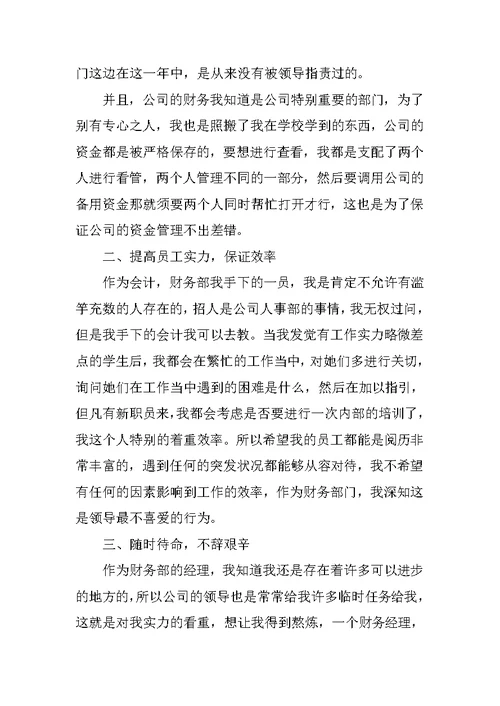 门这边在这一年中，是从来没有被领导指责过的。

并且，公司的财务我知道是公司特别重要的部门，为了别有专心之人，我也是照搬了我在学校学到的东西，公司的资金都是被严格保存的，要想进行查看，我都是支配了两个人进行看管，两个人管理不同的一部分，然后要调用公司的备用资金那就须要两个人同时帮忙打开才行，这也是为了保证公司的资金管理不出差错。

二、提高员工实力，保证效率

作为会计，财务部我手下的一员，我是肯定不允许有滥竽充数的人存在的，招人是公司人事部的事情，我无权过问，但是我手下的会计我可以去教。当我发觉有工作实力略微差点的学生后，我都会在繁忙的工作当中，对她们多进行关切，询问她们在工作当中遇到的困难是什么，然后在加以指引，但凡有新职员来，我都会考虑是否要进行一次内部的培训了，我这个人特别的着重效率。所以希望我的员工都能是阅历非常丰富的，遇到任何的突发状况都能够从容对待，我不希望有任何的因素影响到工作的效率，作为财务部门，我深知这是领导最不喜爱的行为。

三、随时待命，不辞艰辛

作为财务部的经理，我知道我还是存在着许多可以进步的地方的，所以公司的领导也是常常给我许多临时任务给我，这就是对我实力的看重，想让我得到熬炼，一个财务经理，